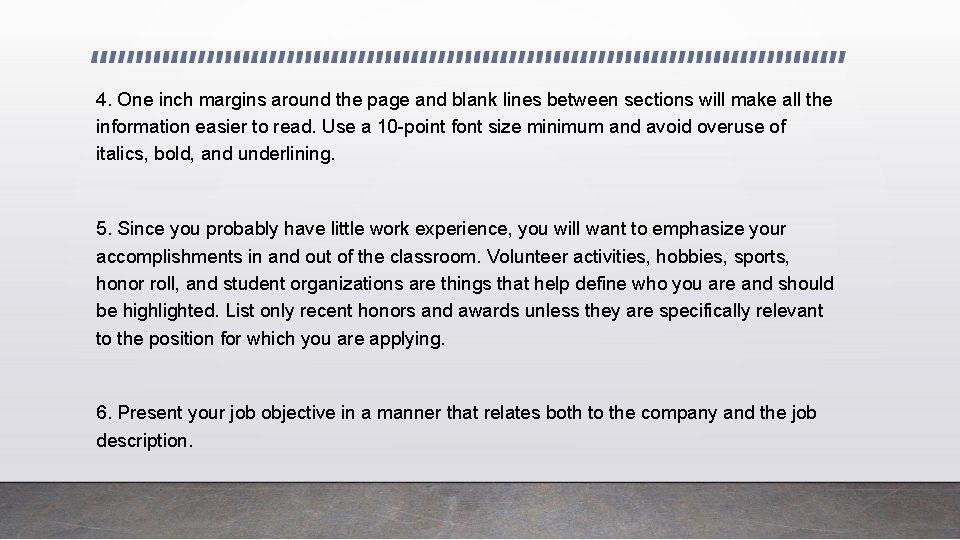 4. One inch margins around the page and blank lines between sections will make all the information easier to read. Use a 10-point font size minimum and avoid overuse of italics, bold, and underlining.

5. Since you probably have little work experience, you will want to emphasize your accomplishments in and out of the classroom. Volunteer activities, hobbies, sports, honor roll, and student organizations are things that help define who you are and should be highlighted. List only recent honors and awards unless they are specifically relevant to the position for which you are applying.

6. Present your job objective in a manner that relates both to the company and the job description.